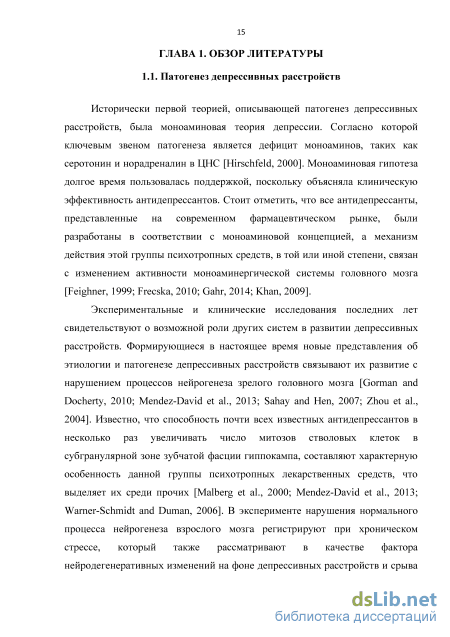 15

ГЛАВА 1. ОБЗОР ЛИТЕРАТУРЫ

1.1. Патогенез депрессивных расстройств

Исторически первой теорией, описывающей патогенез депрессивных расстройств, была моноаминовая теория депрессии. Согласно которой ключевым звеном патогенеза является дефицит моноаминов, таких как серотонин и норадреналин в ЦНС [Hirschfeld, 2000]. Моноаминовая гипотеза долгое время пользовалась поддержкой, поскольку объясняла клиническую эффективность антидепрессантов. Стоит отметить, что все антидепрессанты, представленные на современном фармацевтическом рынке, были разработаны в соответствии с моноаминовой концепцией, а механизм действия этой группы психотропных средств, в той или иной степени, связан с изменением активности моноаминергической системы головного мозга [Feighner, 1999; Frecska, 2010; Gahr, 2014; Khan, 2009].

Экспериментальные и клинические исследования последних лет свидетельствуют о возможной роли других систем в развитии депрессивных расстройств. Формирующиеся в настоящее время новые представления об этиологии и патогенезе депрессивных расстройств связывают их развитие с нарушением процессов нейрогенеза зрелого головного мозга [Gorman and Docherty, 2010; Mendez-David et al., 2013; Sahay and Hen, 2007; Zhou et al., 2004]. Известно, что способность почти всех известных антидепрессантов в несколько раз увеличивать число митозов стволовых клеток в субгранулярной зоне зубчатой фасции гиппокампа, составляют характерную особенность данной группы психотропных лекарственных средств, что выделяет их среди прочих [Malberg et al., 2000; Mendez-David et al., 2013; Warner-Schmidt and Duman, 2006]. В эксперименте нарушения нормального процесса нейрогенеза взрослого мозга регистрируют при хроническом стрессе, который также рассматривают в качестве фактора нейродегенеративных изменений на фоне депрессивных расстройств и срыва

dsLib.net
библиотека диссертаций